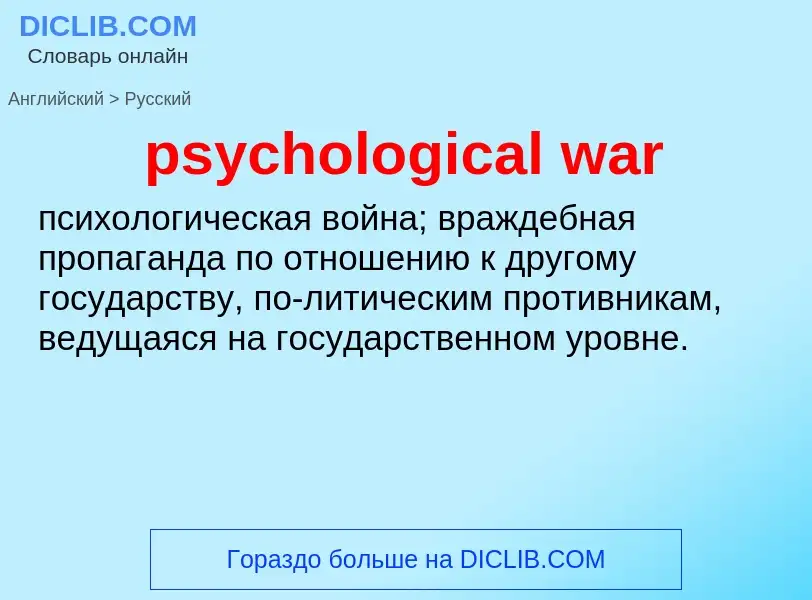 DICLIB.COM
Словарь онлайн

Английский > Русский

psychological war

психологическая война; враждебная пропаганда по отношению к другому государству, по-литическим противникам, ведущаяся на государственном уровне.

Гораздо больше на DICLIB.COM